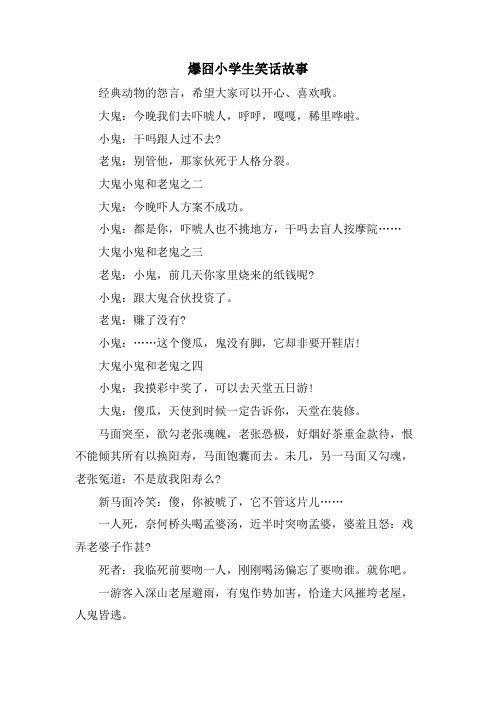 爆囧小学生笑话故事

经典动物的怨言，希望大家可以开心、喜欢哦。

大鬼：今晚我们去吓唬人，呼呼，嘎嘎，稀里哗啦。

小鬼：干吗跟人过不去?

老鬼：别管他，那家伙死于人格分裂。

大鬼小鬼和老鬼之二

大鬼：今晚吓人方案不成功。

小鬼：都是你，吓唬人也不挑地方，干吗去盲人按摩院……

大鬼小鬼和老鬼之三

老鬼：小鬼，前几天你家里烧来的纸钱呢?

小鬼：跟大鬼合伙投资了。

老鬼：赚了没有?

小鬼：……这个傻瓜，鬼没有脚，它却非要开鞋店!

大鬼小鬼和老鬼之四

小鬼：我摸彩中奖了，可以去天堂五日游!

大鬼：傻瓜，天使到时候一定告诉你，天堂在装修。

马面突至，欲勾老张魂魄，老张恐极，好烟好茶重金款待，恨不能倾其所有以换阳寿，马面饱囊而去。未几，另一马面又勾魂，老张冤道：不是放我阳寿么?

新马面冷笑：傻，你被唬了，它不管这片儿……

一人死，奈何桥头喝孟婆汤，近半时突吻孟婆，婆羞且怒：戏弄老婆子作甚?

死者：我临死前要吻一人，刚刚喝汤偏忘了要吻谁。就你吧。

一游客入深山老屋避雨，有鬼作势加害，恰逢大风摧垮老屋，人鬼皆逃。